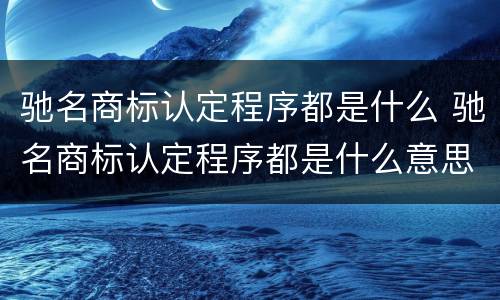 驰名商标认定程序都是什么 驰名商标认定程序都是什么意思